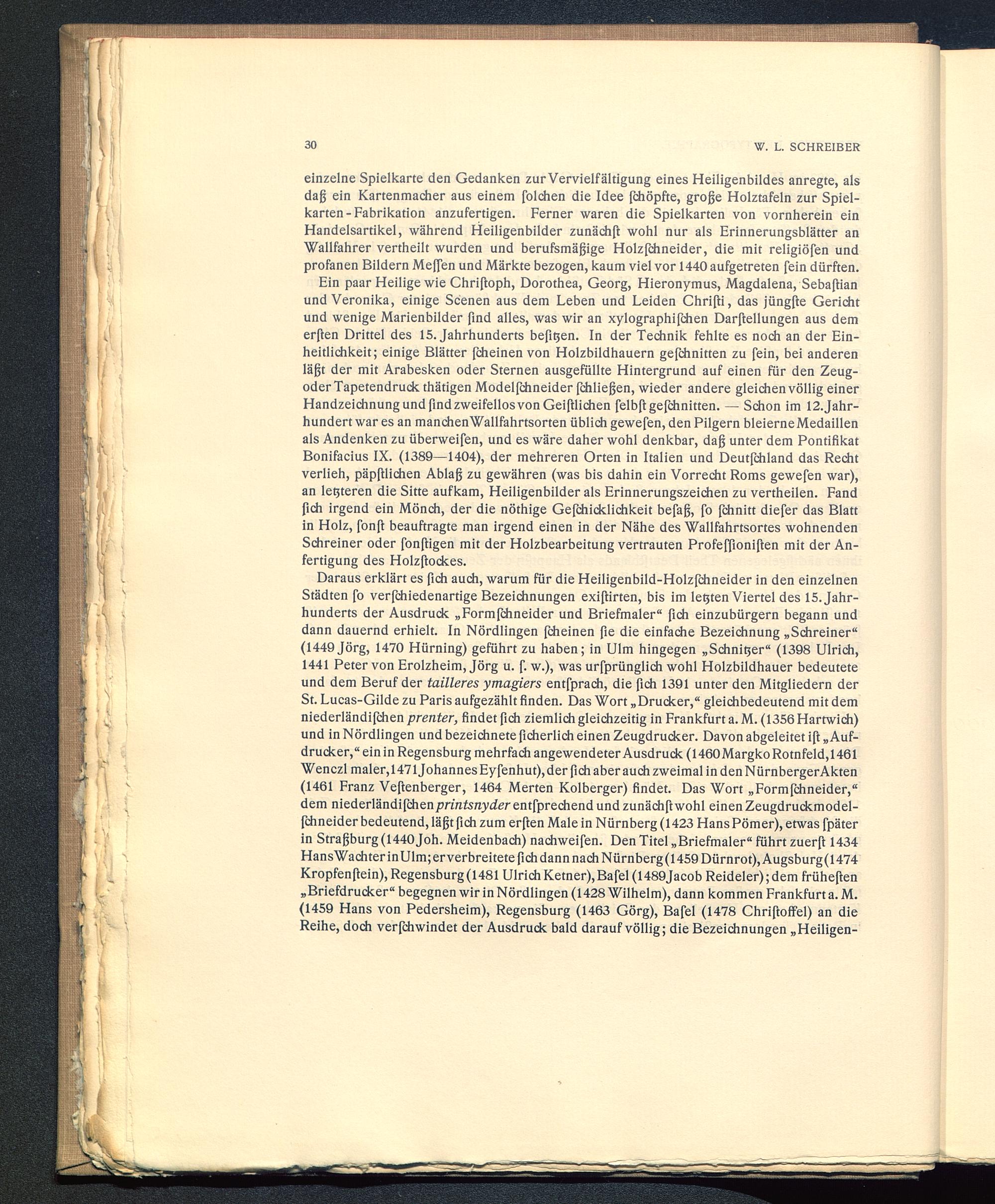 30 W. L. SCHREIBER

einzelne Spielkarte den Gedanken zur Vervielfältigung eines Heiligenbildes anregte, als daß ein Kartenmacher aus einem ſolchen die Idee ſchöpfte, große Holztafeln zur Spielkarten-Fabrikation anzufertigen. Ferner waren die Spielkarten von vornherein ein Handelsartikel, während Heiligenbilder zunächſt wohl nur als Erinnerungsblätter an Wallfahrer vertheilt wurden und berufsmäßige Holzſchneider, die mit religiöſen und profanen Bildern Meſſen und Märkte bezogen, kaum viel vor 1440 aufgetreten ſein dürften.

Ein paar Heilige wie Chriſtoph, Dorothea, Georg, Hieronymus, Magdalena, Sebaſtian und Veronika, einige Scenen aus dem Leben und Leiden Chriſti, das jüngſte Gericht und wenige Marienbilder ſind alles, was wir an xylographiſchen Darſtellungen aus dem erſten Drittel des 15. Jahrhunderts beſitzen. In der Technik fehlte es noch an der Einheitlichkeit; einige Blätter ſcheinen von Holzbildhauern geſchnitten zu ſein, bei anderen läßt der mit Arabesken oder Sternen ausgefüllte Hintergrund auf einen für den Zeug- oder Tapetendruck thätigen Modelſchneider ſchließen, wieder andere gleichen völlig einer Handzeichnung und ſind zweifellos von Geiſtlichen ſelbſt geſchnitten. — Schon im 12. Jahrhundert war es an manchen Wallfahrtsorten üblich geweſen, den Pilgern bleierne Medaillen als Andenken zu überweiſen, und es wäre daher wohl denkbar, daß unter dem Pontifikat Bonifacius IX. (1389—1404), der mehreren Orten in Italien und Deutſchland das Recht verlieh, päpſtlichen Ablaß zu gewähren (was bis dahin ein Vorrecht Roms geweſen war), an letzteren die Sitte aufkam, Heiligenbilder als Erinnerungszeichen zu vertheilen. Fand ſich irgend ein Mönch, der die nöthige Geſchicklichkeit beſaß, ſo ſchnitt dieſer das Blatt in Holz, ſonſt beauftragte man irgend einen in der Nähe des Wallfahrtsortes wohnenden Schreiner oder ſonſtigen mit der Holzbearbeitung vertrauten Profeſſioniſten mit der Anfertigung des Holzſtockes.

Daraus erklärt es ſich auch, warum für die Heiligenbild-Holzſchneider in den einzelnen Städten ſo verſchiedenartige Bezeichnungen exiſtirten, bis im letzten Viertel des 15. Jahrhunderts der Ausdruck „Formſchneider und Briefmaler“ ſich einzubürgern begann und dann dauernd erhielt. In Nördlingen ſcheinen ſie die einfache Bezeichnung „Schreiner“ (1449 Jörg, 1470 Hürning) geführt zu haben; in Ulm hingegen „Schnitzer“ (1398 Ulrich, 1441 Peter von Erolzheim, Jörg u. ſ. w.), was urſprünglich wohl Holzbildhauer bedeutete und dem Beruf der tailleres ymagiers entſprach, die ſich 1391 unter den Mitgliedern der St. Lucas-Gilde zu Paris aufgezählt finden. Das Wort „Drucker,“ gleichbedeutend mit dem niederländiſchen prenter, findet ſich ziemlich gleichzeitig in Frankfurt a. M. (1356 Hartwich) und in Nördlingen und bezeichnete ſicherlich einen Zeugdrucker. Davon abgeleitet iſt „Aufdrucker,“ ein in Regensburg mehrfach angewendeter Ausdruck (1460 Margko Rotnfeld, 1461 Wenczl maler, 1471 Johannes Eyſenhut), der ſich aber auch zweimal in den Nürnberger Akten (1461 Franz Veſtenberger, 1464 Merten Kolberger) findet. Das Wort „Formſchneider,“ dem niederländiſchen printsnyder entſprechend und zunächſt wohl einen Zeugdruckmodelſchneider bedeutend, läßt ſich zum erſten Male in Nürnberg (1423 Hans Pömer), etwas ſpäter in Straßburg (1440 Joh. Meidenbach) nachweiſen. Den Titel „Briefmaler“ führt zuerſt 1434 Hans Wachter in Ulm; er verbreitete ſich dann nach Nürnberg (1459 Dürnrot), Augsburg (1474 Kropfenſtein), Regensburg (1481 Ulrich Ketner), Baſel (1489 Jacob Reideler); dem früheſten „Briefdrucker“ begegnen wir in Nördlingen (1428 Wilhelm), dann kommen Frankfurt a. M. (1459 Hans von Pedersheim), Regensburg (1463 Görg), Baſel (1478 Chriſtoffel) an die Reihe, doch verſchwindet der Ausdruck bald darauf völlig; die Bezeichnungen „Heiligen-